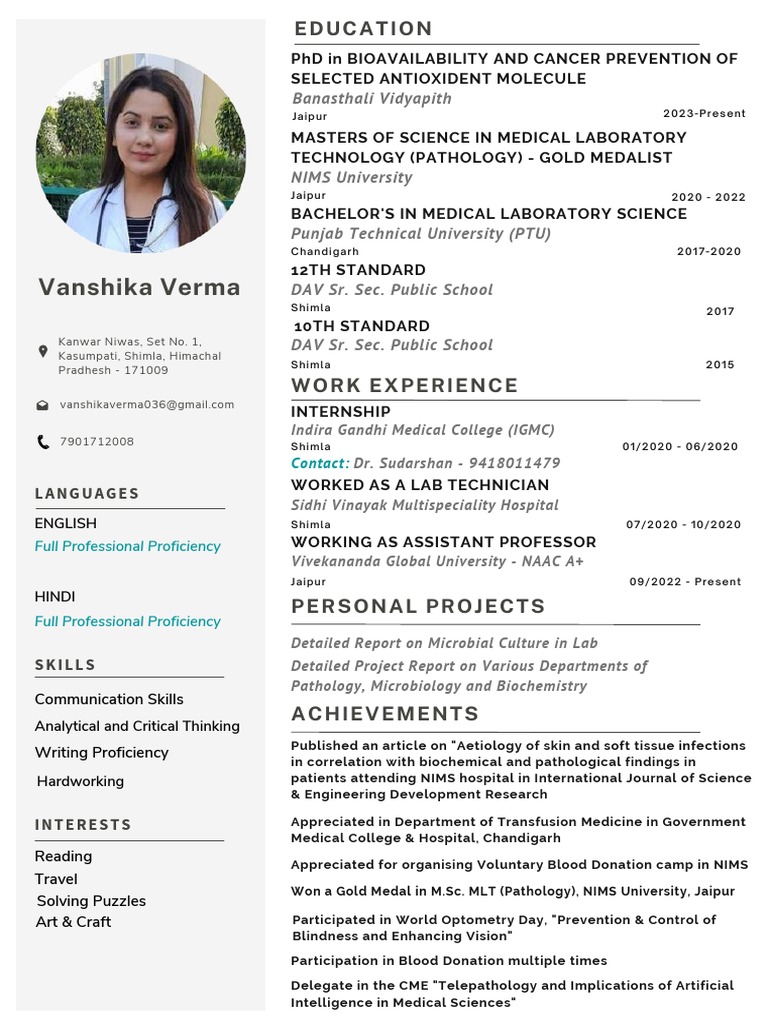 Vanshika Verma

Kanwar Niwas, Set No. 1, Kasumpati, Shimla, Himachal Pradhesh - 171009

vanshikaverma036@gmail.com

7901712008

LANGUAGES

ENGLISH
Full Professional Proficiency

HINDI
Full Professional Proficiency

SKILLS

Communication Skills
Analytical and Critical Thinking
Writing Proficiency
Hardworking

INTERESTS

Reading
Travel
Solving Puzzles
Art & Craft

EDUCATION

PhD in BIOAVAILABILITY AND CANCER PREVENTION OF SELECTED ANTIOXIDENT MOLECULE
Banasthali Vidyapith
Jaipur 2023-Present

MASTERS OF SCIENCE IN MEDICAL LABORATORY TECHNOLOGY (PATHOLOGY) - GOLD MEDALIST
NIMS University
Jaipur 2020 - 2022

BACHELOR'S IN MEDICAL LABORATORY SCIENCE
Punjab Technical University (PTU)
Chandigarh 2017-2020

12TH STANDARD
DAV Sr. Sec. Public School
Shimla 2017

10TH STANDARD
DAV Sr. Sec. Public School
Shimla 2015

WORK EXPERIENCE

INTERNSHIP
Indira Gandhi Medical College (IGMC)
Shimla 01/2020 - 06/2020
Contact: Dr. Sudarshan - 9418011479

WORKED AS A LAB TECHNICIAN
Sidhi Vinayak Multispeciality Hospital
Shimla 07/2020 - 10/2020

WORKING AS ASSISTANT PROFESSOR
Vivekananda Global University - NAAC A+
Jaipur 09/2022 - Present

PERSONAL PROJECTS

Detailed Report on Microbial Culture in Lab
Detailed Project Report on Various Departments of Pathology, Microbiology and Biochemistry

ACHIEVEMENTS

Published an article on "Aetiology of skin and soft tissue infections in correlation with biochemical and pathological findings in patients attending NIMS hospital in International Journal of Science & Engineering Development Research

Appreciated in Department of Transfusion Medicine in Government Medical College & Hospital, Chandigarh

Appreciated for organising Voluntary Blood Donation camp in NIMS

Won a Gold Medal in M.Sc. MLT (Pathology), NIMS University, Jaipur

Participated in World Optometry Day, "Prevention & Control of Blindness and Enhancing Vision"

Participation in Blood Donation multiple times

Delegate in the CME "Telepathology and Implications of Artificial Intelligence in Medical Sciences"